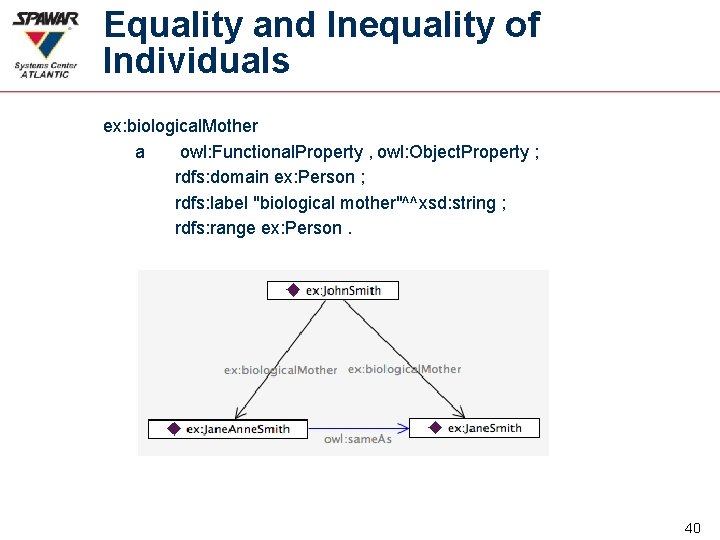 SPAWAR
Systems Center
ATLANTIC

Equality and Inequality of Individuals

ex:biologicalMother
a owl:FunctionalProperty , owl:ObjectProperty ;
rdfs:domain ex:Person ;
rdfs:label "biological mother"^^xsd:string ;
rdfs:range ex:Person .

ex:JohnSmith
ex:biologicalMother
ex:biologicalMother
ex:JaneAnneSmith
owl:sameAs
ex:JaneSmith

40